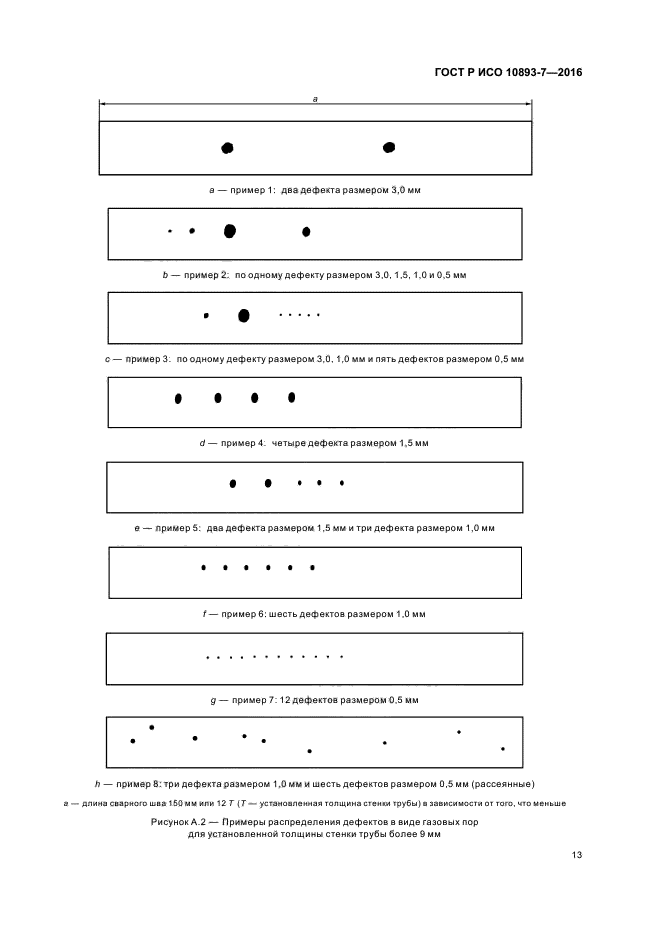 ГОСТ Р ИСО 10893-7—2016

a

a — пример 1: два дефекта размером 3,0 мм

b — пример 2: по одному дефекту размером 3,0, 1,5, 1,0 и 0,5 мм

c — пример 3: по одному дефекту размером 3,0, 1,0 мм и пять дефектов размером 0,5 мм

d — пример 4: четыре дефекта размером 1,5 мм

e — пример 5: два дефекта размером 1,5 мм и три дефекта размером 1,0 мм

f — пример 6: шесть дефектов размером 1,0 мм

g — пример 7: 12 дефектов размером 0,5 мм

h — пример 8: три дефекта размером 1,0 мм и шесть дефектов размером 0,5 мм (рассеянные)

a — длина сварного шва 150 мм или 12 T (T — установленная толщина стенки трубы) в зависимости от того, что меньше

Рисунок А.2 — Примеры распределения дефектов в виде газовых пор для установленной толщины стенки трубы более 9 мм

13